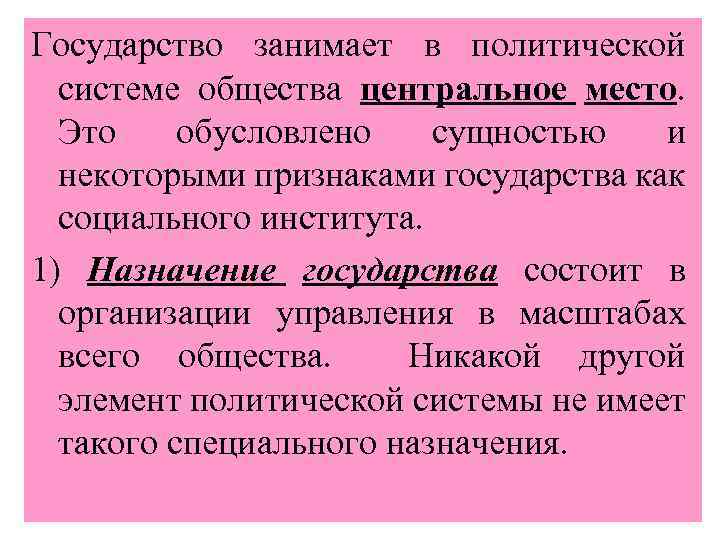 Государство занимает в политической системе общества центральное место. Это обусловлено сущностью и некоторыми признаками государства как социального института.

1) Назначение государства состоит в организации управления в масштабах всего общества. Никакой другой элемент политической системы не имеет такого специального назначения.